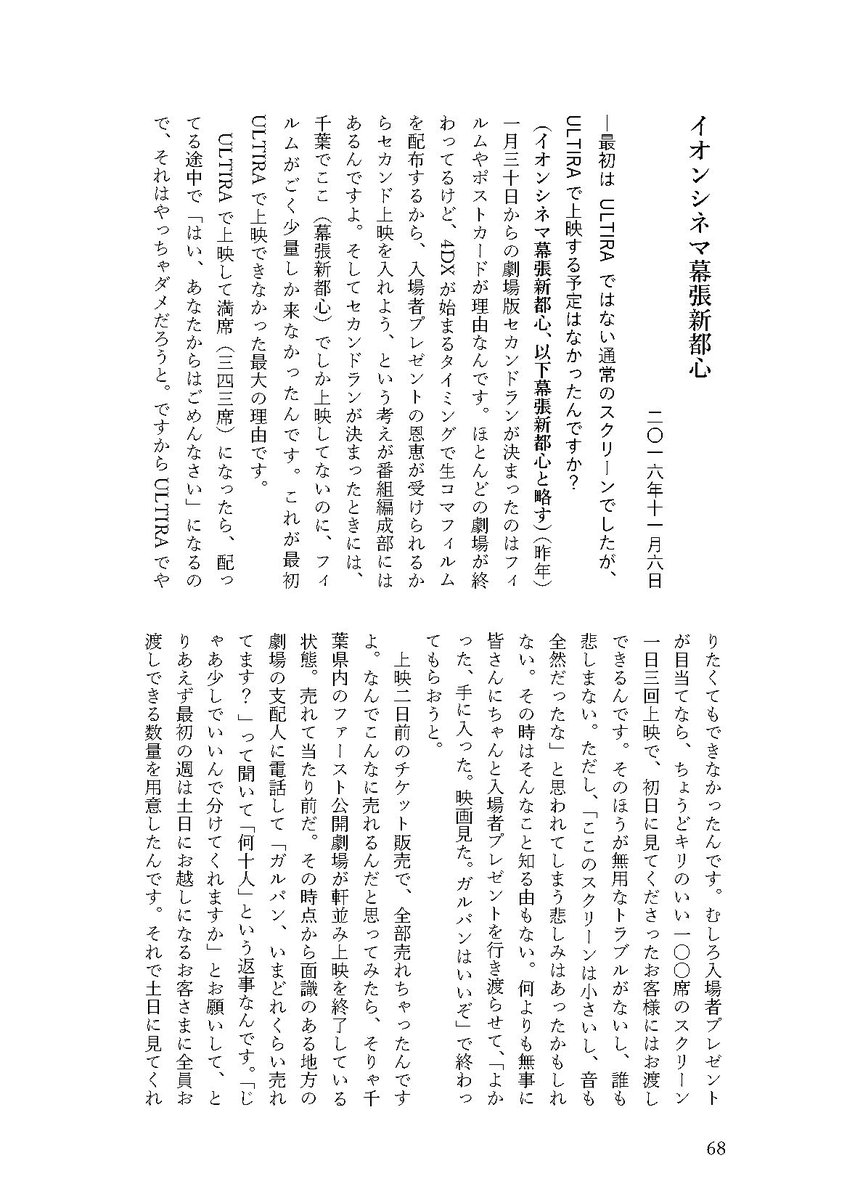 イオンシネマ幕張新都心

二〇一六年十一月六日

―最初は ULTIRA ではない通常のスクリーンでしたが、ULTIRA で上映する予定はなかったんですか?

(イオンシネマ幕張新都心、以下幕張新都心と略す)(昨年)一月三十日からの劇場版セカンドランが決まったのはフィルムやポストカードが理由なんです。ほとんどの劇場が終わってるけど、4DX が始まるタイミングで生コマフィルムを配布するから、入場者プレゼントの恩恵が受けられるからセカンド上映を入れよう、という考えが番組編成部にはあるんですよ。そしてセカンドランが決まったときには、千葉でここ(幕張新都心)でしか上映してないのに、フィルムがごく少量しか来なかったんです。これが最初 ULTIRA で上映できなかった最大の理由です。

ULTIRA で上映して満席(三四三席)になったら、配ってる途中で「はい、あなたからはごめんなさい」になるので、それはやっちゃダメだろうと。ですから ULTIRA でやりたくてもできなかったんです。むしろ入場者プレゼントが目当てなら、ちょうどキリのいい一〇〇席のスクリーン一日三回上映で、初日に見てくださったお客様にはお渡しできるんです。そのほうが無用なトラブルがないし、誰も悲しまない。ただし、「ここのスクリーンは小さいし、音も全然だったな」と思われてしまう悲しみはあったかもしれない。その時はそんなこと知る由もない。何よりも無事に皆さんにちゃんと入場者プレゼントを行き渡らせて、「よかった、手に入った。映画見た。ガルパンはいいぞ」で終わってもらおうと。

上映二日前のチケット販売で、全部売れちゃったんですよ。なんでこんなに売れるんだと思ってみたら、そりゃ千葉県内のファースト公開劇場が軒並み上映を終了している状態。売れて当たり前だ。その時点から面識のある地方の劇場の支配人に電話して「ガルパン、いまどれくらい売れてます?」って聞いて「何十人」という返事なんです。「じゃあ少しでいいんで分けてくれますか」とお願いして、とりあえず最初の週は土日にお越しになるお客さまに全員お渡しできる数量を用意したんです。それで土日に見てくれ

68